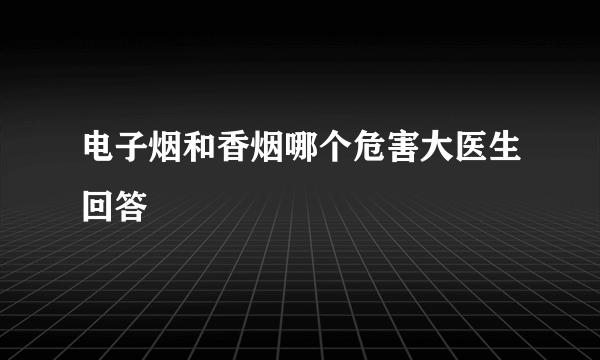 电子烟和香烟哪个危害大医生回答